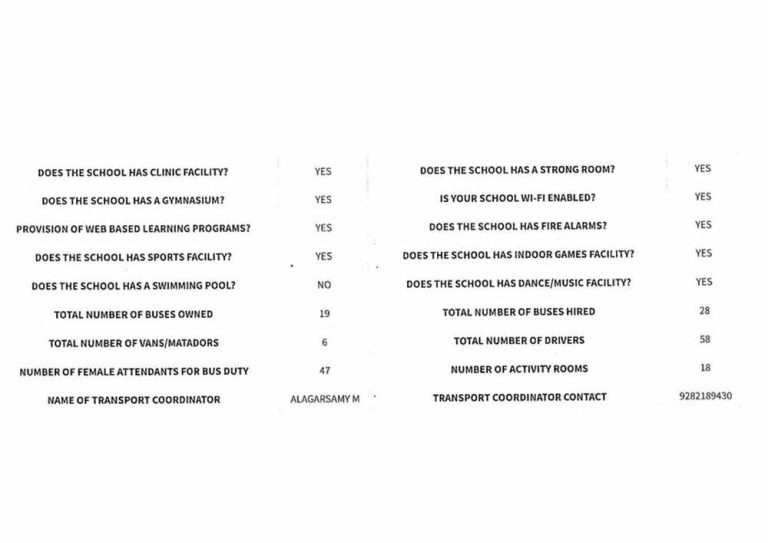 | | | | |
|---|---|---|---|
| DOES THE SCHOOL HAS CLINIC FACILITY? | YES | DOES THE SCHOOL HAS A STRONG ROOM? | YES |
| DOES THE SCHOOL HAS A GYMNASIUM? | YES | IS YOUR SCHOOL WI-FI ENABLED? | YES |
| PROVISION OF WEB BASED LEARNING PROGRAMS? | YES | DOES THE SCHOOL HAS FIRE ALARMS? | YES |
| DOES THE SCHOOL HAS SPORTS FACILITY? | YES | DOES THE SCHOOL HAS INDOOR GAMES FACILITY? | YES |
| DOES THE SCHOOL HAS A SWIMMING POOL? | NO | DOES THE SCHOOL HAS DANCE/MUSIC FACILITY? | YES |
| TOTAL NUMBER OF BUSES OWNED | 19 | TOTAL NUMBER OF BUSES HIRED | 28 |
| TOTAL NUMBER OF VANS/MATADORS | 6 | TOTAL NUMBER OF DRIVERS | 58 |
| NUMBER OF FEMALE ATTENDANTS FOR BUS DUTY | 47 | NUMBER OF ACTIVITY ROOMS | 18 |
| NAME OF TRANSPORT COORDINATOR | ALAGARSAMY M | TRANSPORT COORDINATOR CONTACT | 9282189430 |